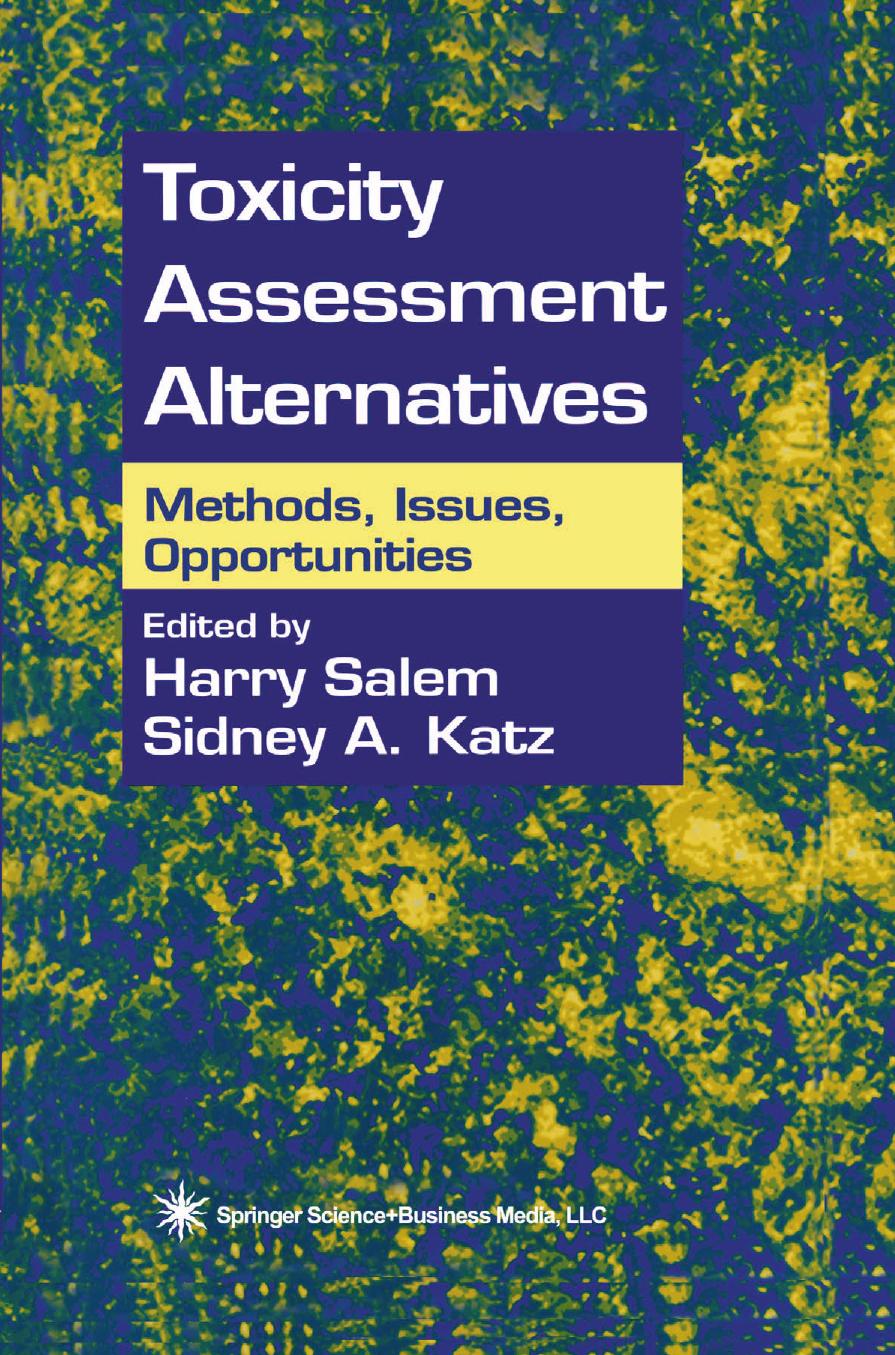 Toxicity Assessment Alternatives

Methods, Issues, Opportunities

Edited by
Harry Salem
Sidney A. Katz

Springer Science+Business Media, LLC